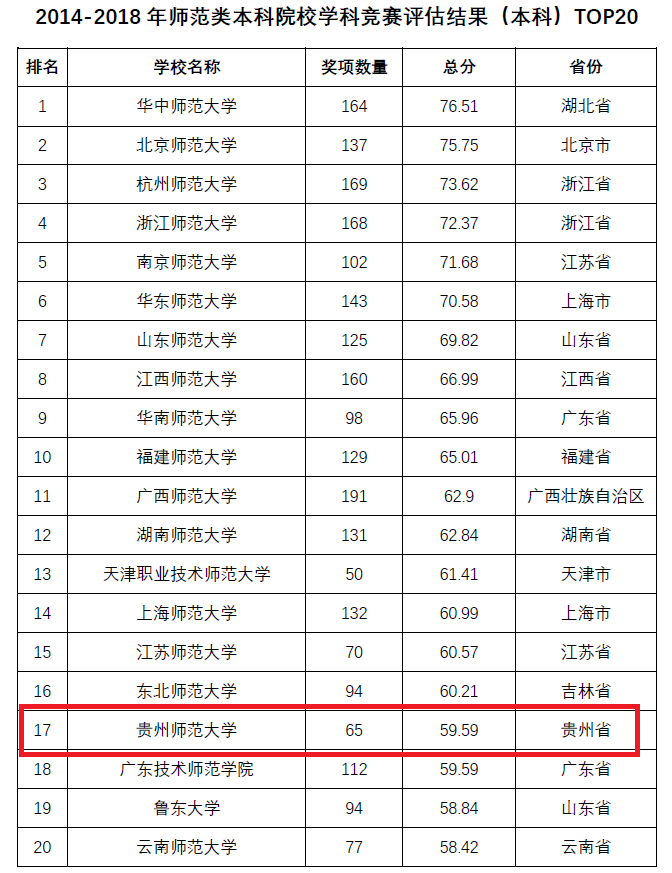 2014-2018年师范类本科院校学科竞赛评估结果（本科）TOP20

| 排名 | 学校名称 | 奖项数量 | 总分 | 省份 |
|---|---|---|---|---|
| 1 | 华中师范大学 | 164 | 76.51 | 湖北省 |
| 2 | 北京师范大学 | 137 | 75.75 | 北京市 |
| 3 | 杭州师范大学 | 169 | 73.62 | 浙江省 |
| 4 | 浙江师范大学 | 168 | 72.37 | 浙江省 |
| 5 | 南京师范大学 | 102 | 71.68 | 江苏省 |
| 6 | 华东师范大学 | 143 | 70.58 | 上海市 |
| 7 | 山东师范大学 | 125 | 69.82 | 山东省 |
| 8 | 江西师范大学 | 160 | 66.99 | 江西省 |
| 9 | 华南师范大学 | 98 | 65.96 | 广东省 |
| 10 | 福建师范大学 | 129 | 65.01 | 福建省 |
| 11 | 广西师范大学 | 191 | 62.9 | 广西壮族自治区 |
| 12 | 湖南师范大学 | 131 | 62.84 | 湖南省 |
| 13 | 天津职业技术师范大学 | 50 | 61.41 | 天津市 |
| 14 | 上海师范大学 | 132 | 60.99 | 上海市 |
| 15 | 江苏师范大学 | 70 | 60.57 | 江苏省 |
| 16 | 东北师范大学 | 94 | 60.21 | 吉林省 |
| 17 | 贵州师范大学 | 65 | 59.59 | 贵州省 |
| 18 | 广东技术师范学院 | 112 | 59.59 | 广东省 |
| 19 | 鲁东大学 | 94 | 58.84 | 山东省 |
| 20 | 云南师范大学 | 77 | 58.42 | 云南省 |